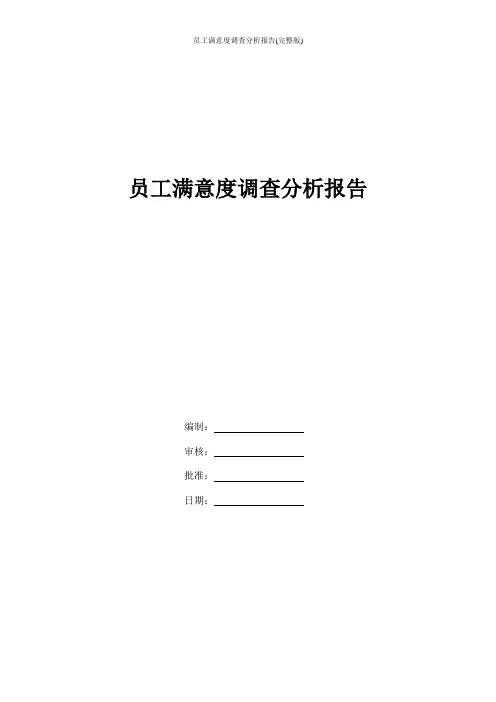 员工满意度调查分析报告(完整版)

员工满意度调查分析报告

编制：____

审核：____

批准：____

日期：____